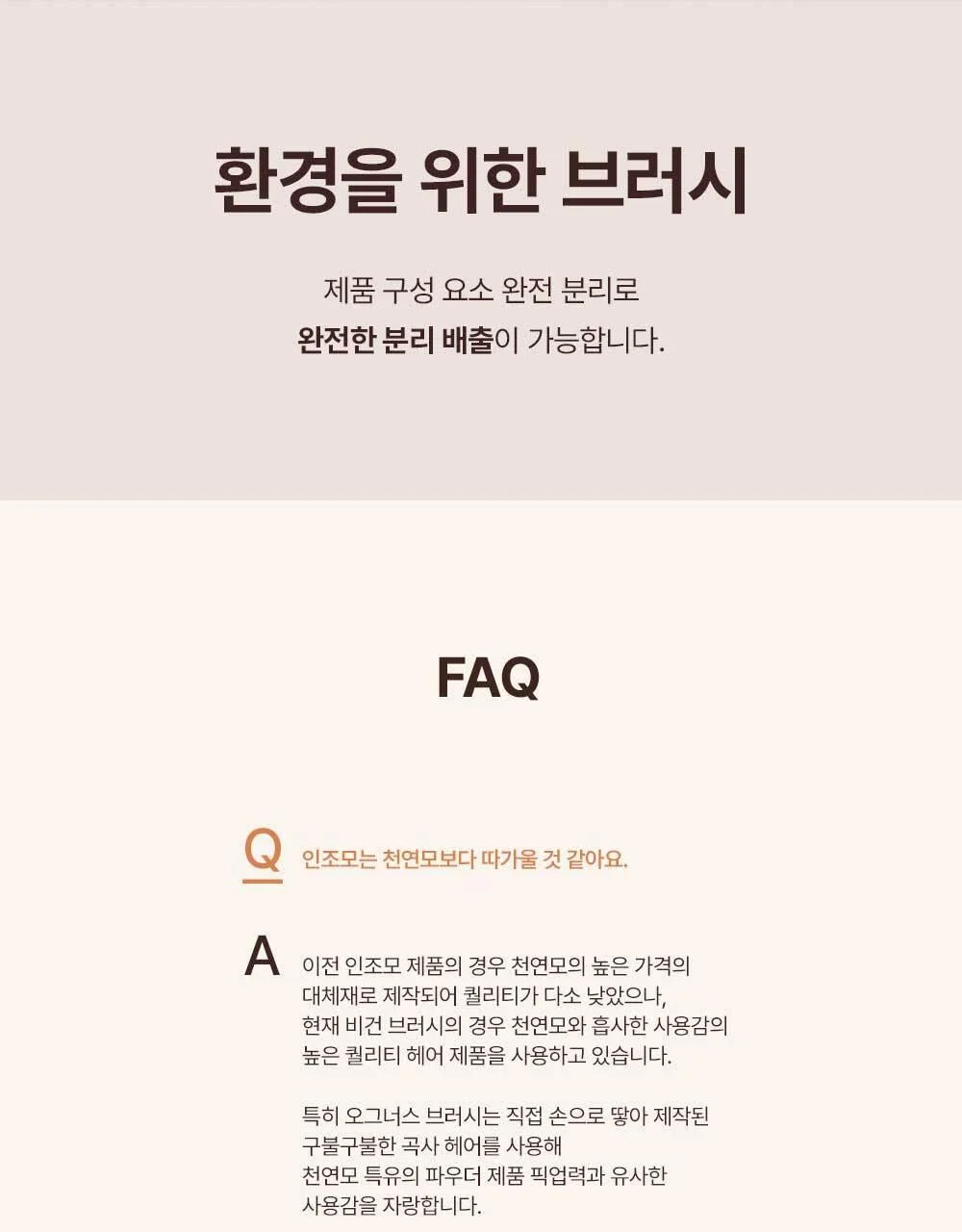 환경을 위한 브러시

제품 구성 요소 완전 분리로
완전한 분리 배출이 가능합니다.

FAQ

Q 인조모는 천연모보다 따가울 것 같아요.

A 이전 인조모 제품의 경우 천연모의 높은 가격의 대체재로 제작되어 퀄리티가 다소 낮았으나, 현재 비건 브러시의 경우 천연모와 흡사한 사용감의 높은 퀄리티 헤어 제품을 사용하고 있습니다.

특히 오그너스 브러시는 직접 손으로 땋아 제작된 구불구불한 곡사 헤어를 사용해 천연모 특유의 파우더 제품 픽업력과 유사한 사용감을 자랑합니다.